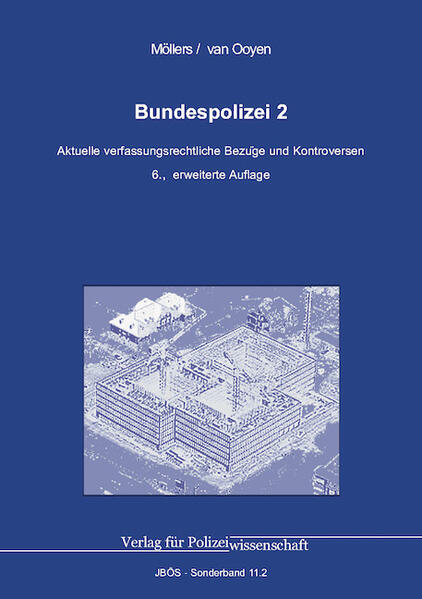 Möllers / van Ooyen

Bundespolizei 2

Aktuelle verfassungsrechtliche Bezüge und Kontroversen

6., erweiterte Auflage

Verlag für Polizeiwissenschaft

JBÖS - Sonderband 11.2